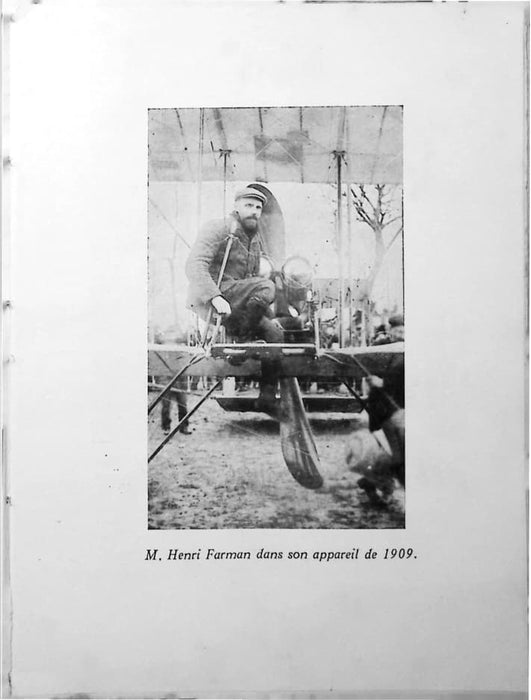 M. Henri Farman dans son appareil de 1909.